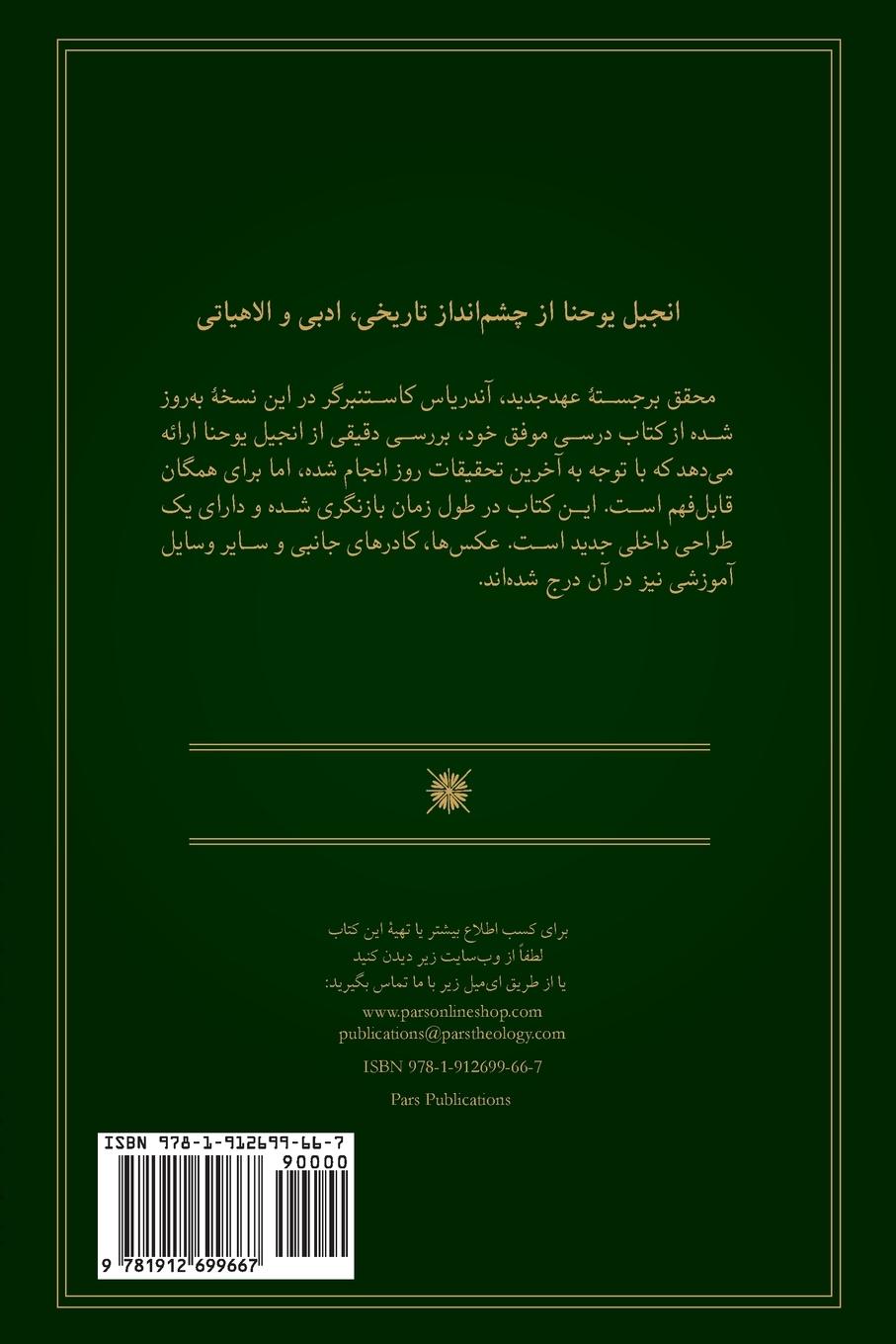 انجیل یوحنا از چشم‌انداز تاریخی، ادبی و الاهیاتی

محقق برجستهٔ عهدجدید، آندریاس کاستنبرگر در این نسخهٔ به‌روز شده از کتاب درسی موفق خود، بررسی دقیقی از انجیل یوحنا ارائه می‌دهد که با توجه به آخرین تحقیقات روز انجام شده، اما برای همگان قابل‌فهم است. این کتاب در طول زمان بازنگری شده و دارای یک طراحی داخلی جدید است. عکس‌ها، کادرهای جانبی و سایر وسایل آموزشی نیز در آن درج شده‌اند.

برای کسب اطلاع بیشتر یا تهیهٔ این کتاب
لطفاً از وب‌سایت زیر دیدن کنید
یا از طریق ای‌میل زیر با ما تماس بگیرید:

www.parsonlineshop.com
publications@parstheology.com

ISBN 978-1-912699-66-7

Pars Publications

ISBN 978-1-912699-66-7
90000
9 781912 699667